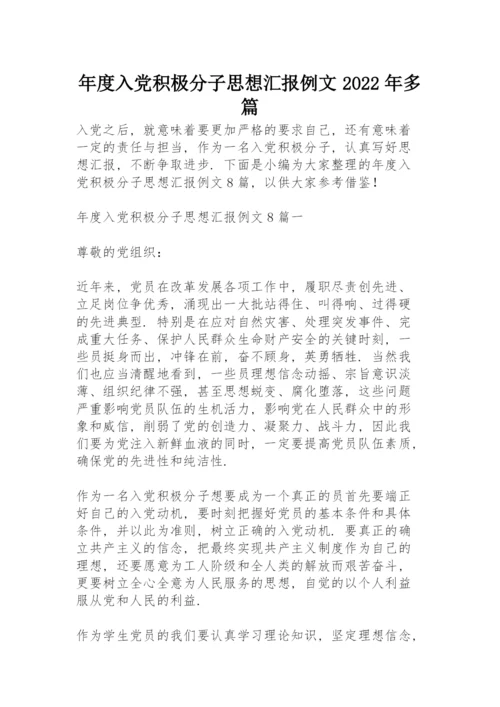 年度入党积极分子思想汇报例文 2022 年多篇

入党之后，就意味着要更加严格的要求自己，还有意味着一定的责任与担当，作为一名入党积极分子，认真写好思想汇报，不断争取进步．下面是小编为大家整理的年度入党积极分子思想汇报例文 8 篇，以供大家参考借鉴！

年度入党积极分子思想汇报例文 8 篇一

尊敬的党组织：

近年来，党员在改革发展各项工作中，履职尽责创先进、立足岗位争优秀，涌现出一大批站得住、叫得响、过得硬的先进典型．特别是在应对自然灾害、处理突发事件、完成重大任务、保护人民群众生命财产安全的关键时刻，一些员挺身而出，冲锋在前，奋不顾身，英勇牺牲．当然我们也应当清醒地看到，一些员理想信念动摇、宗旨意识淡薄、组织纪律不强，甚至思想蜕变、腐化堕落，这些问题严重影响党员队伍的生机活力，影响党在人民群众中的形象和威信，削弱了党的创造力、凝聚力、战斗力，因此我们要为党注入新鲜血液的同时，一定要提高党员队伍素质，确保党的先进性和纯洁性．

作为一名入党积极分子想要成为一个真正的员首先要端正好自己的入党动机，要时刻把握好党员的基本条件和具体条件，并以此为准则，树立正确的入党动机．要真正的确立共产主义的信念，把最终实现共产主义制度作为自己的理想，还要愿意为工人阶级和全人类的解放而艰苦奋斗，更要树立全心全意为人民服务的思想，自觉的以个人利益服从党和人民的利益．

作为学生党员的我们要认真学习理论知识，坚定理想信念，